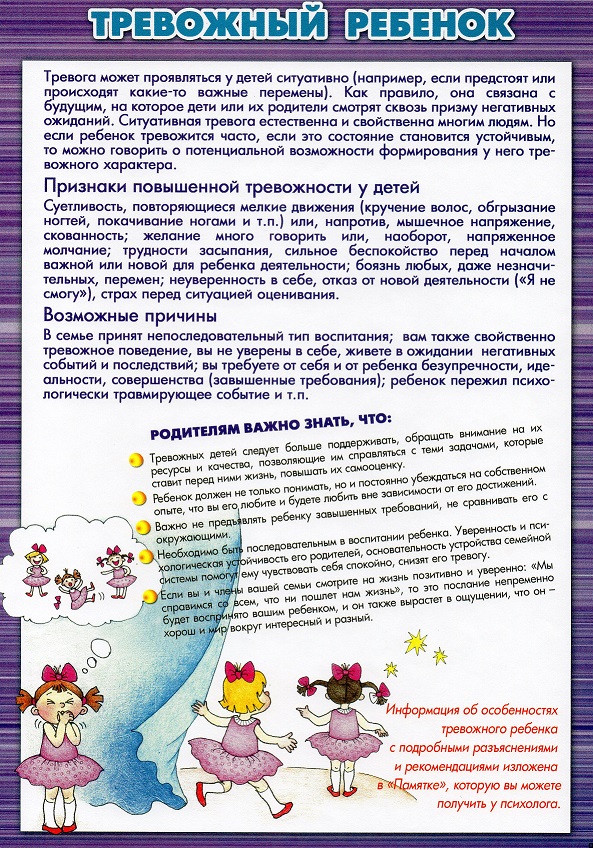 ТРЕВОЖНЫЙ РЕБЕНОК

Тревога может проявляться у детей ситуативно (например, если предстоят или происходят какие-то важные перемены). Как правило, она связана с будущим, на которое дети или их родители смотрят сквозь призму негативных ожиданий. Ситуативная тревога естественна и свойственна многим людям. Но если ребенок тревожится часто, если это состояние становится устойчивым, то можно говорить о потенциальной возможности формирования у него тревожного характера.

Признаки повышенной тревожности у детей

Суетливость, повторяющиеся мелкие движения (кручение волос, обгрызание ногтей, покачивание ногами и т.п.) или, напротив, мышечное напряжение, скованность; желание много говорить или, наоборот, напряженное молчание; трудности засыпания, сильное беспокойство перед началом важной или новой для ребенка деятельности; боязнь любых, даже незначительных, перемен; неуверенность в себе, отказ от новой деятельности («Я не смогу»), страх перед ситуацией оценивания.

Возможные причины

В семье принят непоследовательный тип воспитания; вам также свойственно тревожное поведение, вы не уверены в себе, живете в ожидании негативных событий и последствий; вы требуете от себя и от ребенка безупречности, идеальности, совершенства (завышенные требования); ребенок пережил психологически травмирующее событие и т.п.

РОДИТЕЛЯМ ВАЖНО ЗНАТЬ, ЧТО:

Тревожных детей следует больше поддерживать, обращать внимание на их ресурсы и качества, позволяющие им справляться с теми задачами, которые ставит перед ними жизнь, повышать их самооценку.

Ребенок должен не только понимать, но и постоянно убеждаться на собственном опыте, что вы его любите и будете любить вне зависимости от его достижений.

Важно не предъявлять ребенку завышенных требований, не сравнивать его с окружающими.

Необходимо быть последовательным в воспитании ребенка. Уверенность и психологическая устойчивость его родителей, основательность устройства семейной системы помогут ему чувствовать себя спокойно, снизят его тревогу.

Если вы и члены вашей семьи смотрите на жизнь позитивно и уверенно: «Мы справимся со всем, что ни пошлет нам жизнь», то это послание непременно будет воспринято вашим ребенком, и он также вырастет в ощущении, что он – хорош и мир вокруг интересный и разный.

Информация об особенностях тревожного ребенка с подробными разъяснениями и рекомендациями изложена в «Памятке», которую вы можете получить у психолога.